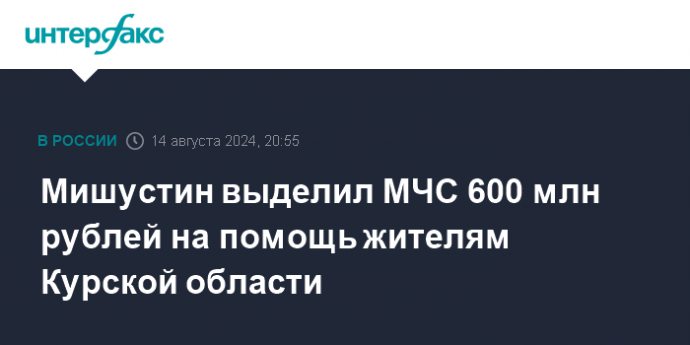 интерфакс

В РОССИИ 14 августа 2024, 20:55

Мишустин выделил МЧС 600 млн рублей на помощь жителям Курской области